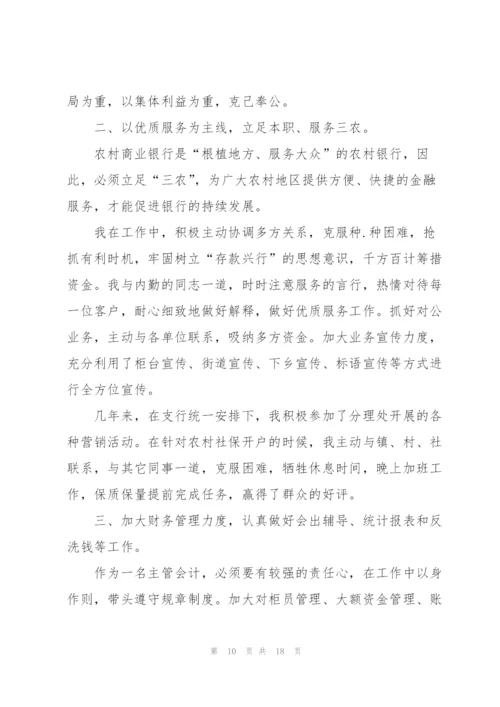 局为重，以集体利益为重，克己奉公。

二、以优质服务为主线，立足本职、服务三农。

农村商业银行是“根植地方、服务大众”的农村银行，因此，必须立足“三农”，为广大农村地区提供方便、快捷的金融服务，才能促进银行的持续发展。

我在工作中，积极主动协调多方关系，克服种.种困难，抢抓有利时机，牢固树立“存款兴行”的思想意识，千方百计筹措资金。我与内勤的同志一道，时时注意服务的言行，热情对待每一位客户，耐心细致地做好解释，做好优质服务工作。抓好对公业务，主动与各单位联系，吸纳多方资金。加大业务宣传力度，充分利用了柜台宣传、街道宣传、下乡宣传、标语宣传等方式进行全方位宣传。

几年来，在支行统一安排下，我积极参加了分理处开展的各种营销活动。在针对农村社保开户的时候，我主动与镇、村、社联系，与其它同事一道，克服困难，牺牲休息时间，晚上加班工作，保质保量提前完成任务，赢得了群众的好评。

三、加大财务管理力度，认真做好会出辅导、统计报表和反洗钱等工作。

作为一名主管会计，必须要有较强的责任心，在工作中以身作则，带头遵守规章制度。加大对柜员管理、大额资金管理、账

第 10 页 共 18 页